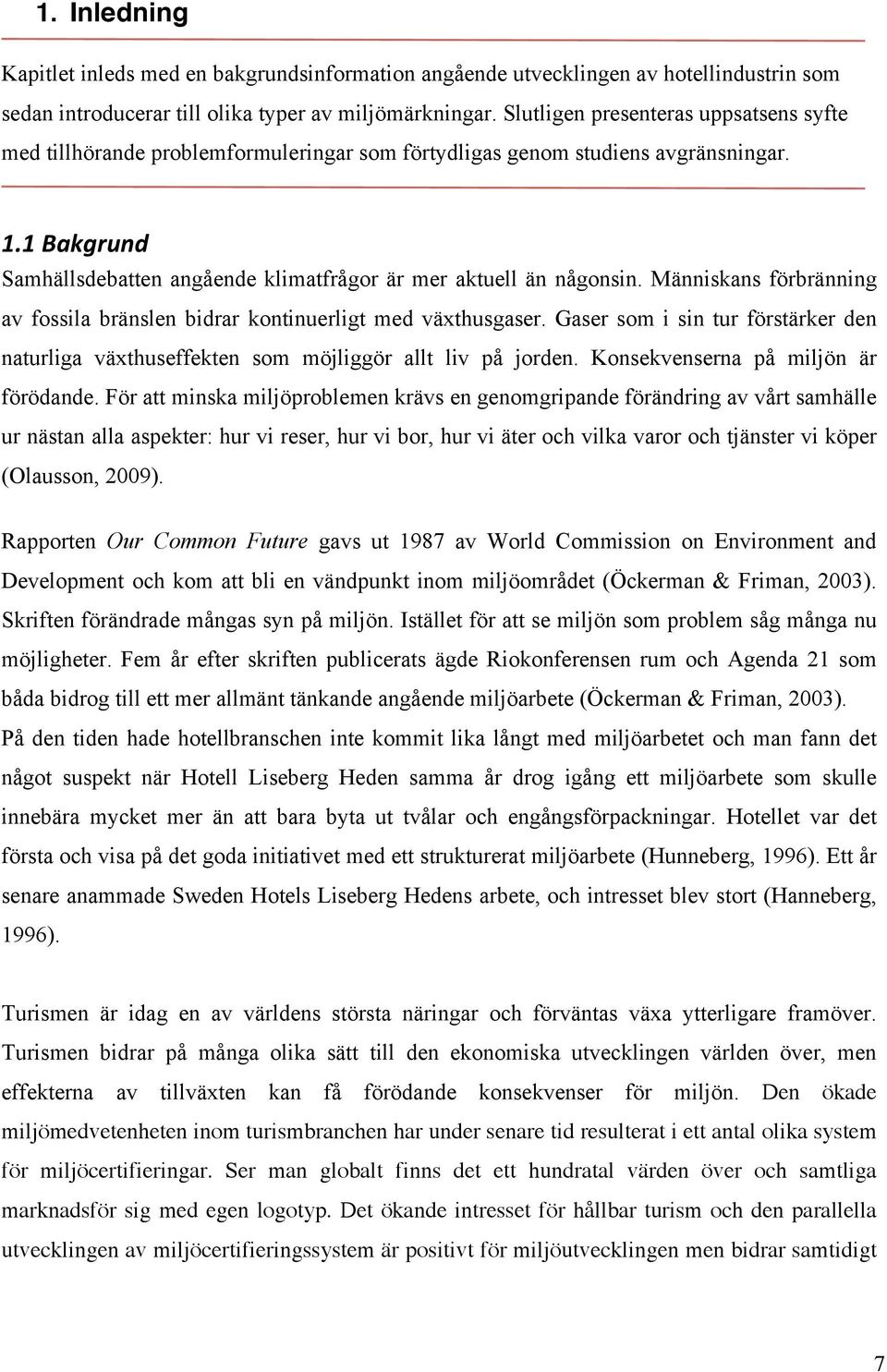 1. Inledning

Kapitlet inleds med en bakgrundsinformation angående utvecklingen av hotellindustrin som sedan introducerar till olika typer av miljömärkningar. Slutligen presenteras uppsatsens syfte med tillhörande problemformuleringar som förtydligas genom studiens avgränsningar.

1.1 Bakgrund

Samhällsdebatten angående klimatfrågor är mer aktuell än någonsin. Människans förbränning av fossila bränslen bidrar kontinuerligt med växthusgaser. Gaser som i sin tur förstärker den naturliga växthuseffekten som möjliggör allt liv på jorden. Konsekvenserna på miljön är förödande. För att minska miljöproblemen krävs en genomgripande förändring av vårt samhälle ur nästan alla aspekter: hur vi reser, hur vi bor, hur vi äter och vilka varor och tjänster vi köper (Olausson, 2009).

Rapporten Our Common Future gavs ut 1987 av World Commission on Environment and Development och kom att bli en vändpunkt inom miljöområdet (Öckerman & Friman, 2003). Skriften förändrade mångas syn på miljön. Istället för att se miljön som problem såg många nu möjligheter. Fem år efter skriften publicerats ägde Riokonferensen rum och Agenda 21 som båda bidrog till ett mer allmänt tänkande angående miljöarbete (Öckerman & Friman, 2003). På den tiden hade hotellbranschen inte kommit lika långt med miljöarbetet och man fann det något suspekt när Hotell Liseberg Heden samma år drog igång ett miljöarbete som skulle innebära mycket mer än att bara byta ut tvålar och engångsförpackningar. Hotellet var det första och visa på det goda initiativet med ett strukturerat miljöarbete (Hunneberg, 1996). Ett år senare anammade Sweden Hotels Liseberg Hedens arbete, och intresset blev stort (Hanneberg, 1996).

Turismen är idag en av världens största näringar och förväntas växa ytterligare framöver. Turismen bidrar på många olika sätt till den ekonomiska utvecklingen världen över, men effekterna av tillväxten kan få förödande konsekvenser för miljön. Den ökade miljömedvetenheten inom turismbranchen har under senare tid resulterat i ett antal olika system för miljöcertifieringar. Ser man globalt finns det ett hundratal värden över och samtliga marknadsför sig med egen logotyp. Det ökande intresset för hållbar turism och den parallella utvecklingen av miljöcertifieringssystem är positivt för miljöutvecklingen men bidrar samtidigt

7